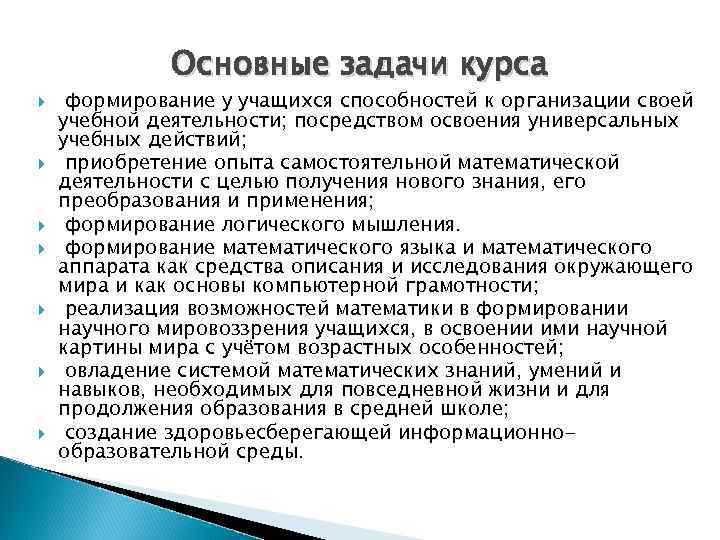 Основные задачи курса

формирование у учащихся способностей к организации своей учебной деятельности; посредством освоения универсальных учебных действий;

приобретение опыта самостоятельной математической деятельности с целью получения нового знания, его преобразования и применения;

формирование логического мышления.

формирование математического языка и математического аппарата как средства описания и исследования окружающего мира и как основы компьютерной грамотности;

реализация возможностей математики в формировании научного мировоззрения учащихся, в освоении ими научной картины мира с учётом возрастных особенностей;

овладение системой математических знаний, умений и навыков, необходимых для повседневной жизни и для продолжения образования в средней школе;

создание здоровьесберегающей информационно-образовательной среды.